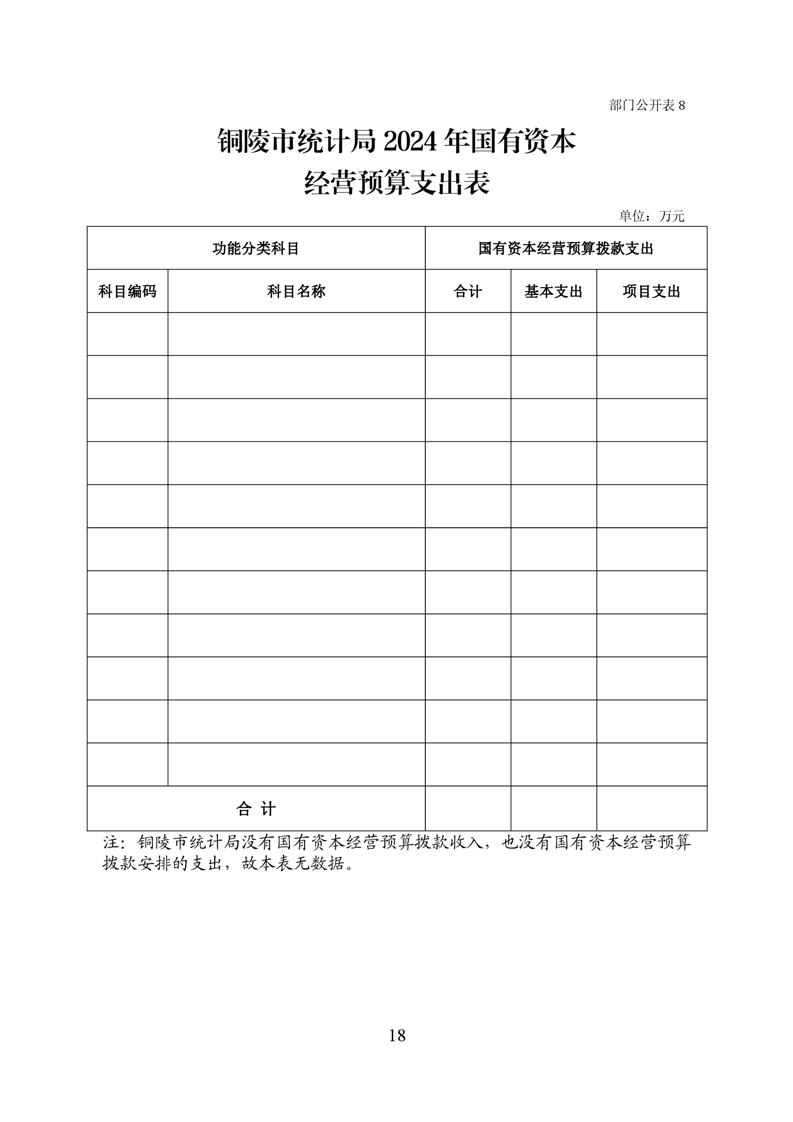 部门公开表 8

铜陵市统计局 2024 年国有资本经营预算支出表

单位：万元

| 功能分类科目 | | 国有资本经营预算拨款支出 | | |
|---|---|---|---|---|
| 科目编码 | 科目名称 | 合计 | 基本支出 | 项目支出 |
| | | | | |
| | | | | |
| | | | | |
| | | | | |
| | | | | |
| | | | | |
| | | | | |
| | | | | |
| | | | | |
| | | | | |
| | | | | |
| 合 计 | | | | |

注：铜陵市统计局没有国有资本经营预算拨款收入，也没有国有资本经营预算拨款安排的支出，故本表无数据。

18